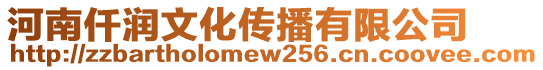 河南仟润文化传播有限公司
http://zzbartholomew256.cn.coovee.com